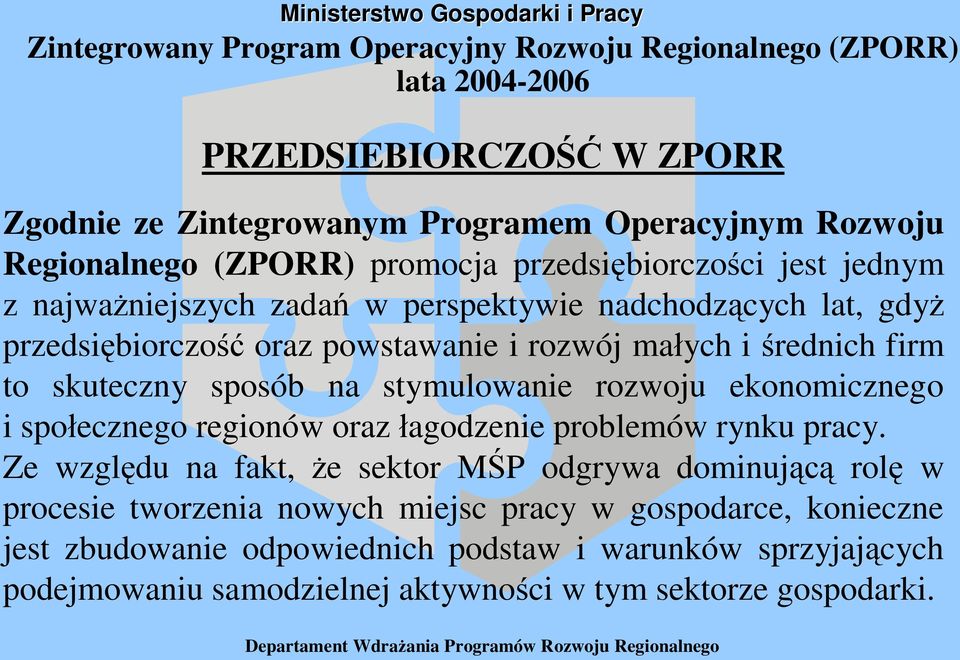 Ministerstwo Gospodarki i Pracy
Zintegrowany Program Operacyjny Rozwoju Regionalnego (ZPORR)
lata 2004-2006

PRZEDSIEBIORCZOŚĆ W ZPORR

Zgodnie ze Zintegrowanym Programem Operacyjnym Rozwoju Regionalnego (ZPORR) promocja przedsiębiorczości jest jednym z najważniejszych zadań w perspektywie nadchodzących lat, gdyż przedsiębiorczość oraz powstawanie i rozwój małych i średnich firm to skuteczny sposób na stymulowanie rozwoju ekonomicznego i społecznego regionów oraz łagodzenie problemów rynku pracy.
Ze względu na fakt, że sektor MŚP odgrywa dominującą rolę w procesie tworzenia nowych miejsc pracy w gospodarce, konieczne jest zbudowanie odpowiednich podstaw i warunków sprzyjających podejmowaniu samodzielnej aktywności w tym sektorze gospodarki.

Departament Wdrażania Programów Rozwoju Regionalnego